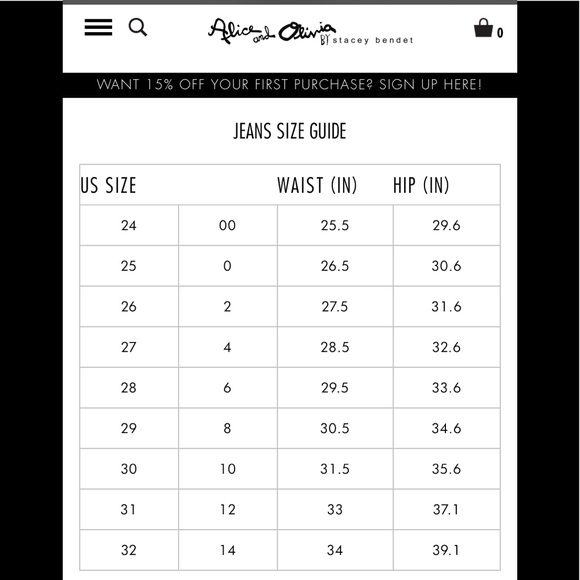 Alice and Olivia BY stacey bendet

0

WANT 15% OFF YOUR FIRST PURCHASE? SIGN UP HERE!

JEANS SIZE GUIDE

| US SIZE | | WAIST (IN) | HIP (IN) |
|---|---|---|---|
| 24 | 00 | 25.5 | 29.6 |
| 25 | 0 | 26.5 | 30.6 |
| 26 | 2 | 27.5 | 31.6 |
| 27 | 4 | 28.5 | 32.6 |
| 28 | 6 | 29.5 | 33.6 |
| 29 | 8 | 30.5 | 34.6 |
| 30 | 10 | 31.5 | 35.6 |
| 31 | 12 | 33 | 37.1 |
| 32 | 14 | 34 | 39.1 |